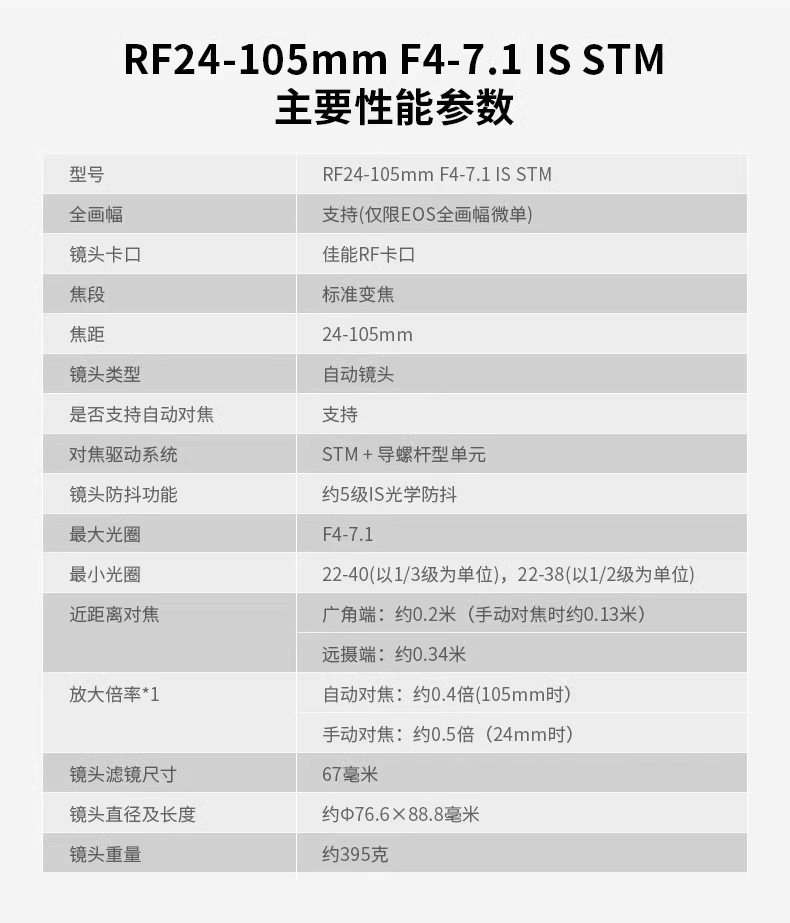 RF24-105mm F4-7.1 IS STM
主要性能参数

| 型号 | RF24-105mm F4-7.1 IS STM |
|---|---|
| 全画幅 | 支持(仅限EOS全画幅微单) |
| 镜头卡口 | 佳能RF卡口 |
| 焦段 | 标准变焦 |
| 焦距 | 24-105mm |
| 镜头类型 | 自动镜头 |
| 是否支持自动对焦 | 支持 |
| 对焦驱动系统 | STM + 导螺杆型单元 |
| 镜头防抖功能 | 约5级IS光学防抖 |
| 最大光圈 | F4-7.1 |
| 最小光圈 | 22-40(以1/3级为单位)，22-38(以1/2级为单位) |
| 近距离对焦 | 广角端：约0.2米（手动对焦时约0.13米） |
| | 远摄端：约0.34米 |
| 放大倍率*1 | 自动对焦：约0.4倍(105mm时) |
| | 手动对焦：约0.5倍（24mm时） |
| 镜头滤镜尺寸 | 67毫米 |
| 镜头直径及长度 | 约Φ76.6×88.8毫米 |
| 镜头重量 | 约395克 |